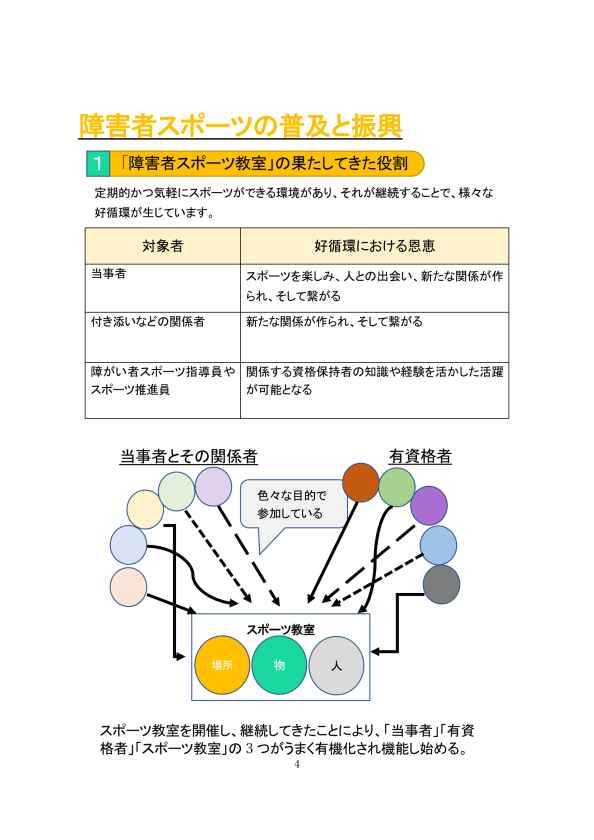 障害者スポーツの普及と振興

1 「障害者スポーツ教室」の果たしてきた役割

定期的かつ気軽にスポーツができる環境があり、それが継続することで、様々な好循環が生じています。

| 対象者 | 好循環における恩恵 |
|---|---|
| 当事者 | スポーツを楽しみ、人との出会い、新たな関係が作られ、そして繋がる |
| 付き添いなどの関係者 | 新たな関係が作られ、そして繋がる |
| 障がい者スポーツ指導員やスポーツ推進員 | 関係する資格保持者の知識や経験を活かした活躍が可能となる |

当事者とその関係者

有資格者

色々な目的で参加している

スポーツ教室

場所

物

人

スポーツ教室を開催し、継続してきたことにより、「当事者」「有資格者」「スポーツ教室」の 3 つがうまく有機化され機能し始める。

4